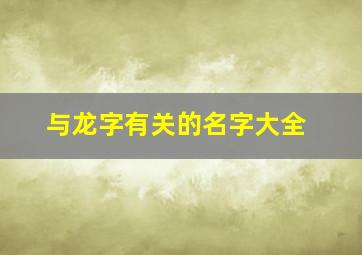 与龙字有关的名字大全